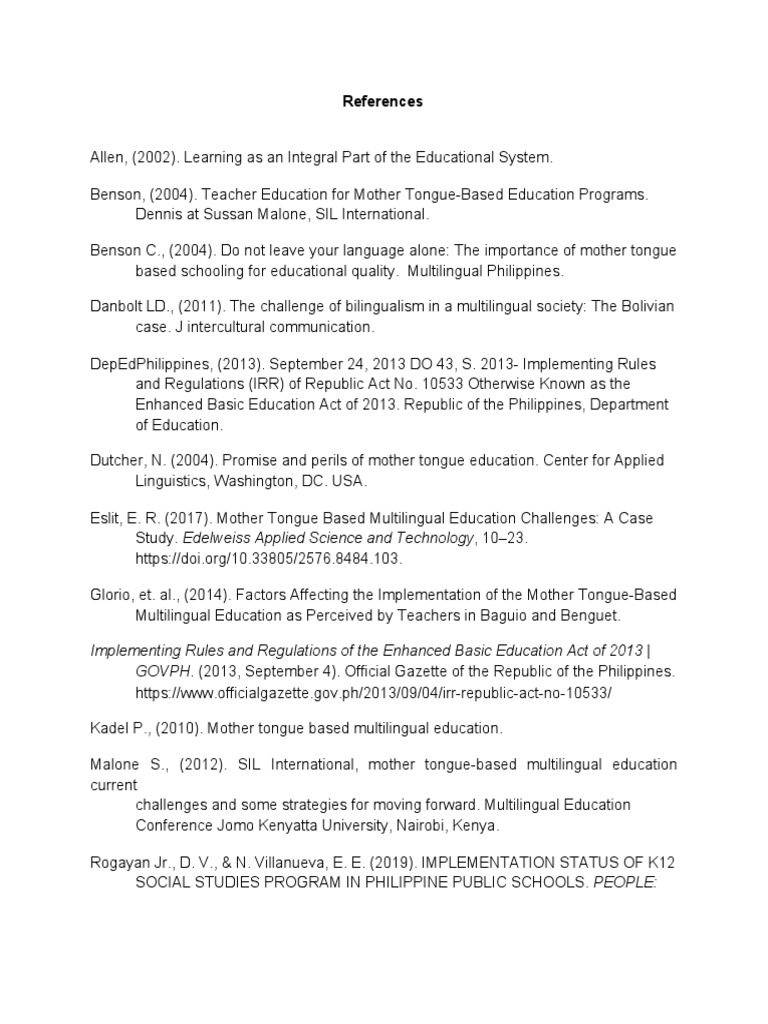 References

Allen, (2002). Learning as an Integral Part of the Educational System.

Benson, (2004). Teacher Education for Mother Tongue-Based Education Programs. Dennis at Sussan Malone, SIL International.

Benson C., (2004). Do not leave your language alone: The importance of mother tongue based schooling for educational quality. Multilingual Philippines.

Danbolt LD., (2011). The challenge of bilingualism in a multilingual society: The Bolivian case. J intercultural communication.

DepEdPhilippines, (2013). September 24, 2013 DO 43, S. 2013- Implementing Rules and Regulations (IRR) of Republic Act No. 10533 Otherwise Known as the Enhanced Basic Education Act of 2013. Republic of the Philippines, Department of Education.

Dutcher, N. (2004). Promise and perils of mother tongue education. Center for Applied Linguistics, Washington, DC. USA.

Eslit, E. R. (2017). Mother Tongue Based Multilingual Education Challenges: A Case Study. Edelweiss Applied Science and Technology, 10–23. https://doi.org/10.33805/2576.8484.103.

Glorio, et. al., (2014). Factors Affecting the Implementation of the Mother Tongue-Based Multilingual Education as Perceived by Teachers in Baguio and Benguet.

Implementing Rules and Regulations of the Enhanced Basic Education Act of 2013 | GOVPH. (2013, September 4). Official Gazette of the Republic of the Philippines. https://www.officialgazette.gov.ph/2013/09/04/irr-republic-act-no-10533/

Kadel P., (2010). Mother tongue based multilingual education.

Malone S., (2012). SIL International, mother tongue-based multilingual education current
challenges and some strategies for moving forward. Multilingual Education Conference Jomo Kenyatta University, Nairobi, Kenya.

Rogayan Jr., D. V., & N. Villanueva, E. E. (2019). IMPLEMENTATION STATUS OF K12 SOCIAL STUDIES PROGRAM IN PHILIPPINE PUBLIC SCHOOLS. PEOPLE: